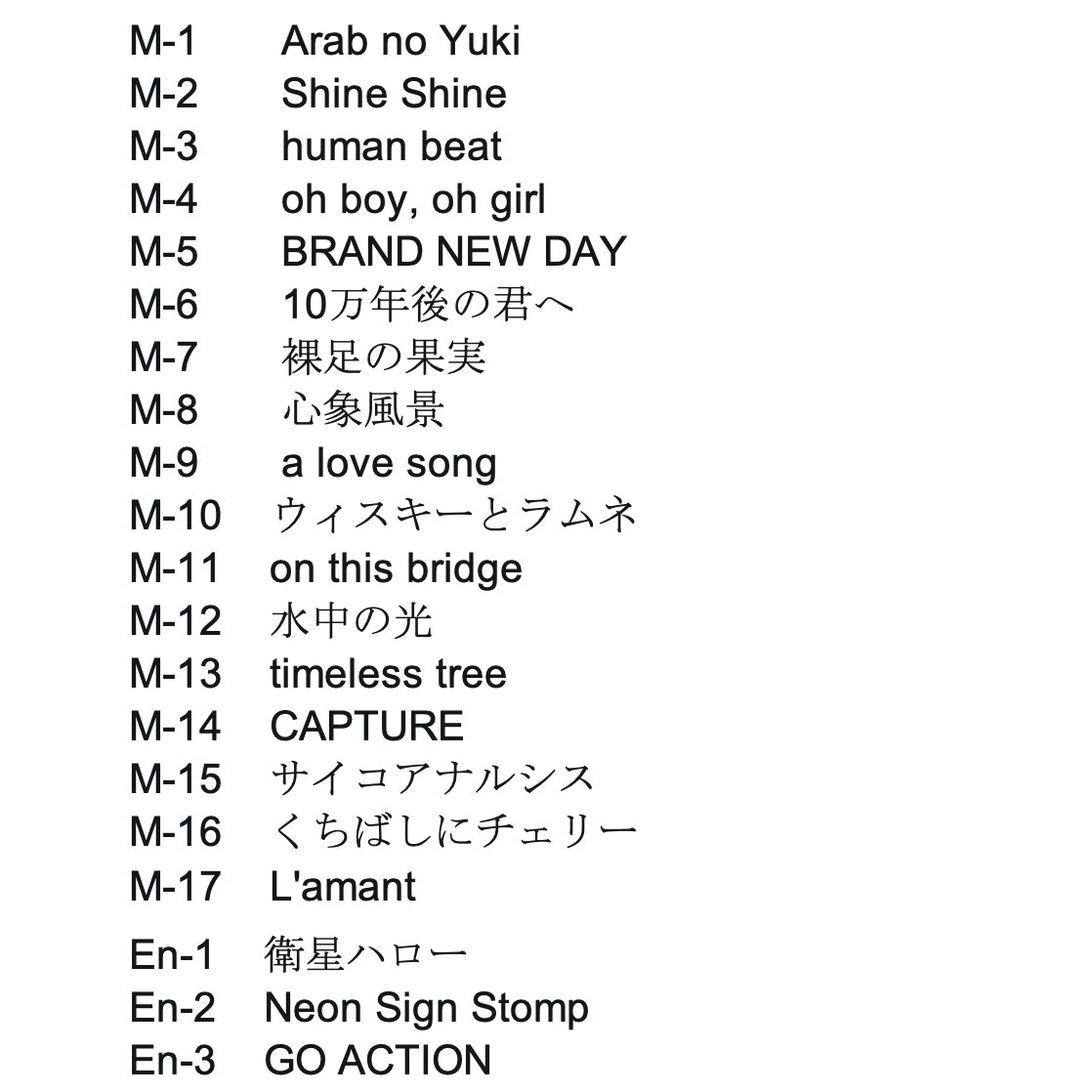 M-1 Arab no Yuki
M-2 Shine Shine
M-3 human beat
M-4 oh boy, oh girl
M-5 BRAND NEW DAY
M-6 10万年後の君へ
M-7 裸足の果実
M-8 心象風景
M-9 a love song
M-10 ウィスキーとラムネ
M-11 on this bridge
M-12 水中の光
M-13 timeless tree
M-14 CAPTURE
M-15 サイコアナルシス
M-16 くちばしにチェリー
M-17 L'amant

En-1 衛星ハロー
En-2 Neon Sign Stomp
En-3 GO ACTION